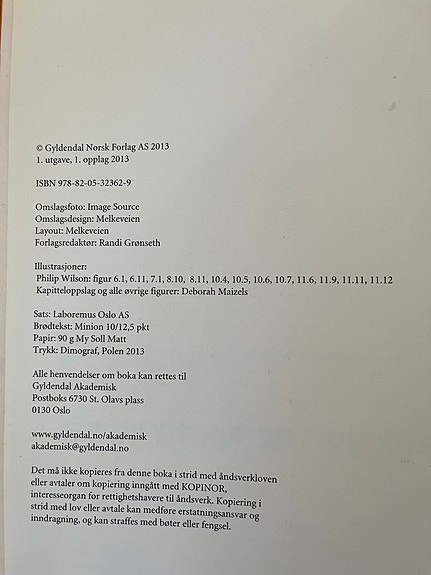 © Gyldendal Norsk Forlag AS 2013
1. utgave, 1. opplag 2013

ISBN 978-82-05-32362-9

Omslagsfoto: Image Source
Omslagsdesign: Melkeveien
Layout: Melkeveien
Forlagsredaktør: Randi Grønseth

Illustrasjoner:
Philip Wilson: figur 6.1, 6.11, 7.1, 8.10, 8.11, 10.4, 10.5, 10.6, 10.7, 11.6, 11.9, 11.11, 11.12
Kapitteloppslag og alle øvrige figurer: Deborah Maizels

Sats: Laboremus Oslo AS
Brødtekst: Minion 10/12,5 pkt
Papir: 90 g My Soll Matt
Trykk: Dimograf, Polen 2013

Alle henvendelser om boka kan rettes til
Gyldendal Akademisk
Postboks 6730 St. Olavs plass
0130 Oslo

www.gyldendal.no/akademisk
akademisk@gyldendal.no

Det må ikke kopieres fra denne boka i strid med åndsverkloven eller avtaler om kopiering inngått med KOPINOR, interesseorgan for rettighetshavere til åndsverk. Kopiering i strid med lov eller avtale kan medføre erstatningsansvar og inndragning, og kan straffes med bøter eller fengsel.